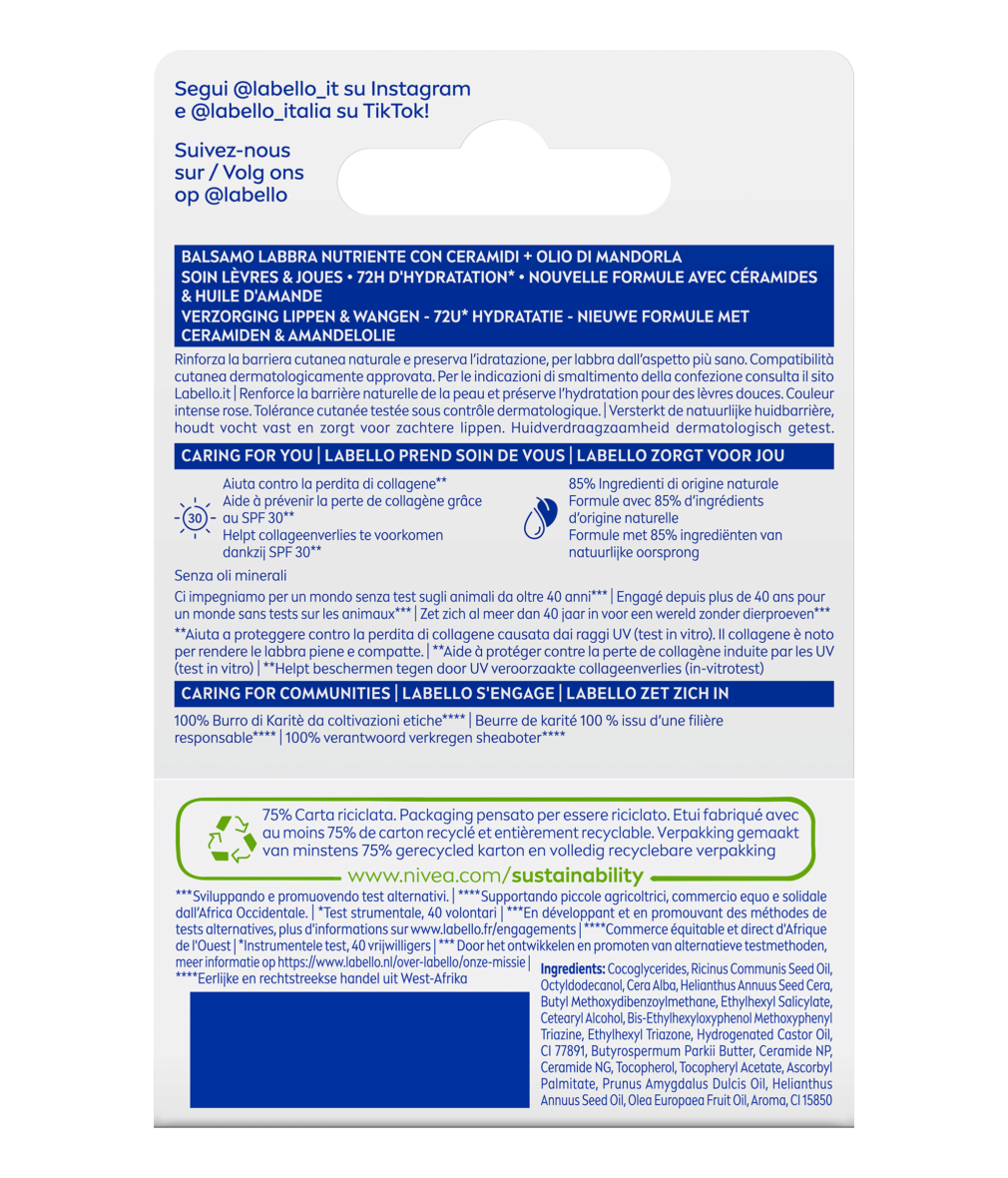 Segui @labello_it su Instagram e @labello_italia su TikTok!

Suivez-nous sur / Volg ons op @labello

BALSAMO LABBRA NUTRIENTE CON CERAMIDI + OLIO DI MANDORLA
SOIN LÈVRES & JOUES • 72H D'HYDRATATION* • NOUVELLE FORMULE AVEC CÉRAMIDES & HUILE D'AMANDE
VERZORGING LIPPEN & WANGEN - 72U* HYDRATATIE - NIEUWE FORMULE MET CERAMIDEN & AMANDELOLIE

Rinforza la barriera cutanea naturale e preserva l'idratazione, per labbra dall'aspetto più sano. Compatibilità cutanea dermatologicamente approvata. Per le indicazioni di smaltimento della confezione consulta il sito Labello.it | Renforce la barrière naturelle de la peau et préserve l'hydratation pour des lèvres douces. Couleur intense rose. Tolérance cutanée testée sous contrôle dermatologique. | Versterkt de natuurlijke huidbarrière, houdt vocht vast en zorgt voor zachtere lippen. Huidverdraagzaamheid dermatologisch getest.

CARING FOR YOU | LABELLO PREND SOIN DE VOUS | LABELLO ZORGT VOOR JOU

30
Aiuta contro la perdita di collagene**
Aide à prévenir la perte de collagène grâce au SPF 30**
Helpt collageenverlies te voorkomen dankzij SPF 30**

85% Ingredienti di origine naturale
Formule avec 85% d'ingrédients d'origine naturelle
Formule met 85% ingrediënten van natuurlijke oorsprong

Senza oli minerali

Ci impegniamo per un mondo senza test sugli animali da oltre 40 anni*** | Engagé depuis plus de 40 ans pour un monde sans tests sur les animaux*** | Zet zich al meer dan 40 jaar in voor een wereld zonder dierproeven***

**Aiuta a proteggere contro la perdita di collagene causata dai raggi UV (test in vitro). Il collagene è noto per rendere le labbra piene e compatte. | **Aide à protéger contre la perte de collagène induite par les UV (test in vitro) | **Helpt beschermen tegen door UV veroorzaakte collageenverlies (in-vitrotest)

CARING FOR COMMUNITIES | LABELLO S'ENGAGE | LABELLO ZET ZICH IN

100% Burro di Karitè da coltivazioni etiche**** | Beurre de karité 100 % issu d'une filière responsable**** | 100% verantwoord verkregen sheaboter****

75% Carta riciclata. Packaging pensato per essere riciclato. Etui fabriqué avec au moins 75% de carton recyclé et entièrement recyclable. Verpakking gemaakt van minstens 75% gerecycled karton en volledig recyclebare verpakking

www.nivea.com/sustainability

***Sviluppando e promuovendo test alternativi. | ****Supportando piccole agricoltrici, commercio equo e solidale dall'Africa Occidentale. | *Test strumentale, 40 volontari | ***En développant et en promouvant des méthodes de tests alternatives, plus d'informations sur www.labello.fr/engagements | ****Commerce équitable et direct d'Afrique de l'Ouest | *Instrumentele test, 40 vrijwilligers | *** Door het ontwikkelen en promoten van alternatieve testmethoden, meer informatie op https://www.labello.nl/over-labello/onze-missie | ****Eerlijke en rechtstreekse handel uit West-Afrika

Ingredients: Cocoglycerides, Ricinus Communis Seed Oil, Octyldodecanol, Cera Alba, Helianthus Annuus Seed Cera, Butyl Methoxydibenzoylmethane, Ethylhexyl Salicylate, Cetearyl Alcohol, Bis-Ethylhexyloxyphenol Methoxyphenyl Triazine, Ethylhexyl Triazone, Hydrogenated Castor Oil, CI 77891, Butyrospermum Parkii Butter, Ceramide NP, Ceramide NG, Tocopherol, Tocopheryl Acetate, Ascorbyl Palmitate, Prunus Amygdalus Dulcis Oil, Helianthus Annuus Seed Oil, Olea Europaea Fruit Oil, Aroma, CI 15850